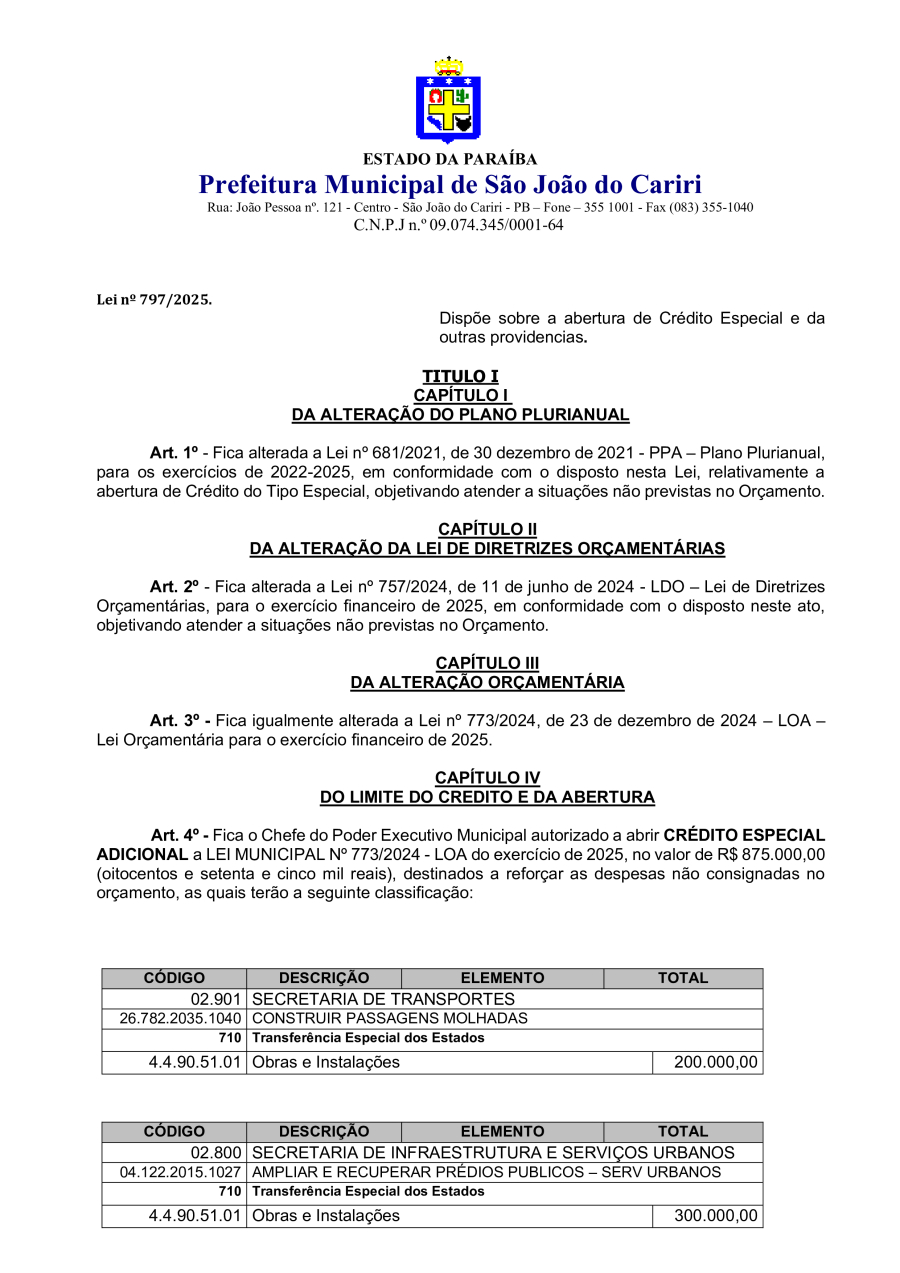 ESTADO DA PARAÍBA
Prefeitura Municipal de São João do Cariri
Rua: João Pessoa nº. 121 - Centro - São João do Cariri - PB – Fone – 355 1001 - Fax (083) 355-1040
C.N.P.J n.º 09.074.345/0001-64

Lei nº 797/2025.

Dispõe sobre a abertura de Crédito Especial e da outras providencias.

TITULO I
CAPÍTULO I
DA ALTERAÇÃO DO PLANO PLURIANUAL

Art. 1º - Fica alterada a Lei nº 681/2021, de 30 dezembro de 2021 - PPA – Plano Plurianual, para os exercícios de 2022-2025, em conformidade com o disposto nesta Lei, relativamente a abertura de Crédito do Tipo Especial, objetivando atender a situações não previstas no Orçamento.

CAPÍTULO II
DA ALTERAÇÃO DA LEI DE DIRETRIZES ORÇAMENTÁRIAS

Art. 2º - Fica alterada a Lei nº 757/2024, de 11 de junho de 2024 - LDO – Lei de Diretrizes Orçamentárias, para o exercício financeiro de 2025, em conformidade com o disposto neste ato, objetivando atender a situações não previstas no Orçamento.

CAPÍTULO III
DA ALTERAÇÃO ORÇAMENTÁRIA

Art. 3º - Fica igualmente alterada a Lei nº 773/2024, de 23 de dezembro de 2024 – LOA – Lei Orçamentária para o exercício financeiro de 2025.

CAPÍTULO IV
DO LIMITE DO CREDITO E DA ABERTURA

Art. 4º - Fica o Chefe do Poder Executivo Municipal autorizado a abrir CRÉDITO ESPECIAL ADICIONAL a LEI MUNICIPAL Nº 773/2024 - LOA do exercício de 2025, no valor de R$ 875.000,00 (oitocentos e setenta e cinco mil reais), destinados a reforçar as despesas não consignadas no orçamento, as quais terão a seguinte classificação:

| CÓDIGO | DESCRIÇÃO | ELEMENTO | TOTAL |
|---|---|---|---|
| 02.901 | SECRETARIA DE TRANSPORTES | | |
| 26.782.2035.1040 | CONSTRUIR PASSAGENS MOLHADAS | | |
| 710 | Transferência Especial dos Estados | | |
| 4.4.90.51.01 | Obras e Instalações | | 200.000,00 |

| CÓDIGO | DESCRIÇÃO | ELEMENTO | TOTAL |
|---|---|---|---|
| 02.800 | SECRETARIA DE INFRAESTRUTURA E SERVIÇOS URBANOS | | |
| 04.122.2015.1027 | AMPLIAR E RECUPERAR PRÉDIOS PUBLICOS – SERV URBANOS | | |
| 710 | Transferência Especial dos Estados | | |
| 4.4.90.51.01 | Obras e Instalações | | 300.000,00 |